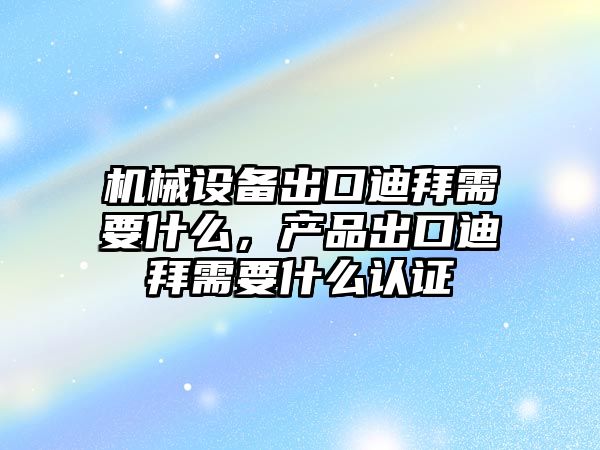 机械设备出口迪拜需要什么，产品出口迪拜需要什么认证